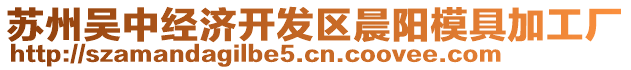 苏州吴中经济开发区晨阳模具加工厂
http://szamandagilbe5.cn.coovee.com